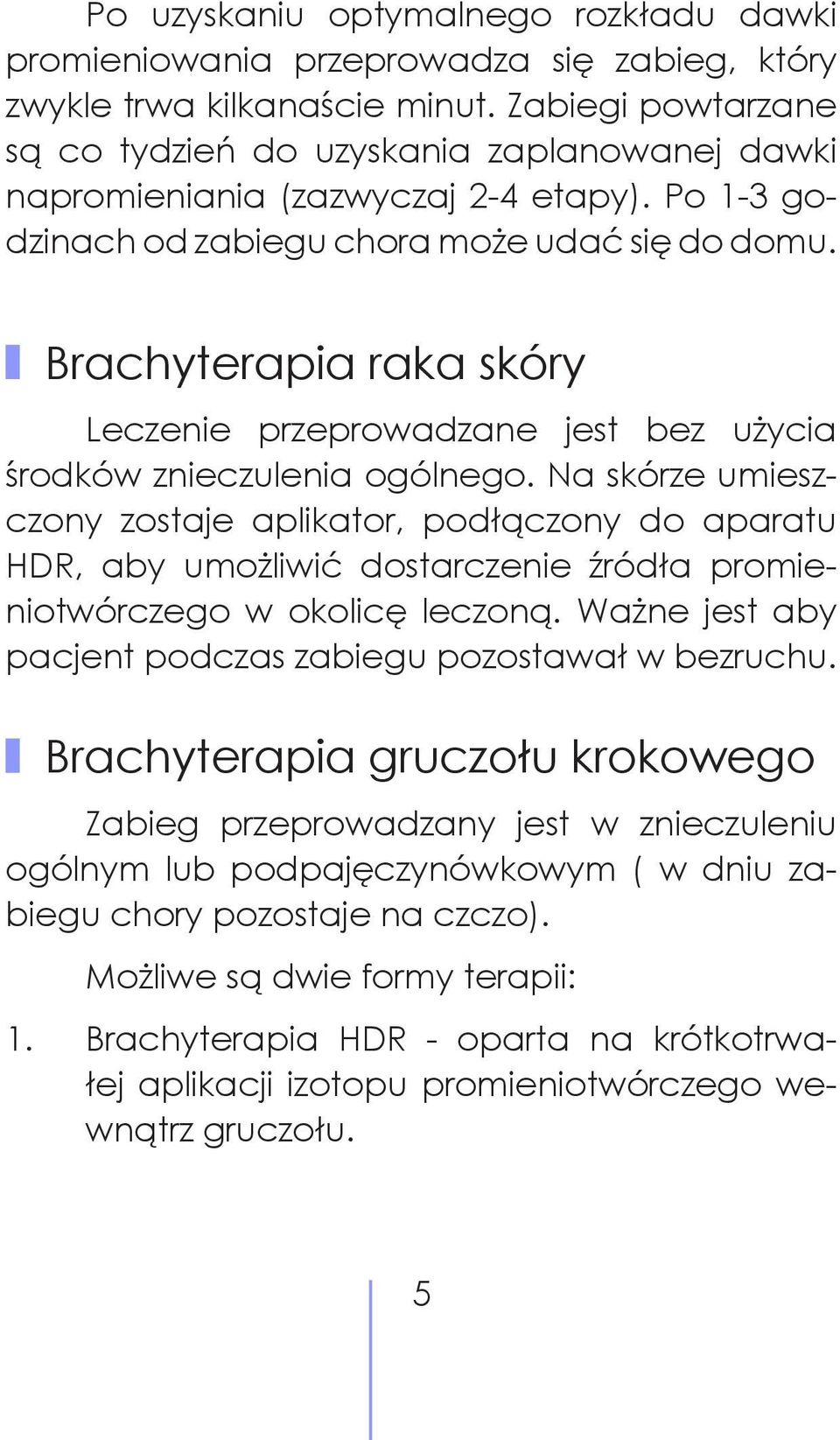 Po uzyskaniu optymalnego rozkładu dawki promieniowania przeprowadza się zabieg, który zwykle trwa kilkanaście minut. Zabiegi powtarzane są co tydzień do uzyskania zaplanowanej dawki napromieniania (zazwyczaj 2-4 etapy). Po 1-3 godzinach od zabiegu chora może udać się do domu.

Brachyterapia raka skóry

Leczenie przeprowadzane jest bez użycia środków znieczulenia ogólnego. Na skórze umieszczony zostaje aplikator, podłączony do aparatu HDR, aby umożliwić dostarczenie źródła promieniotwórczego w okolicę leczoną. Ważne jest aby pacjent podczas zabiegu pozostawał w bezruchu.

Brachyterapia gruczołu krokowego

Zabieg przeprowadzany jest w znieczuleniu ogólnym lub podpajęczynówkowym ( w dniu zabiegu chory pozostaje na czczo).

Możliwe są dwie formy terapii:

1. Brachyterapia HDR - oparta na krótkotrwałej aplikacji izotopu promieniotwórczego wewnątrz gruczołu.

5